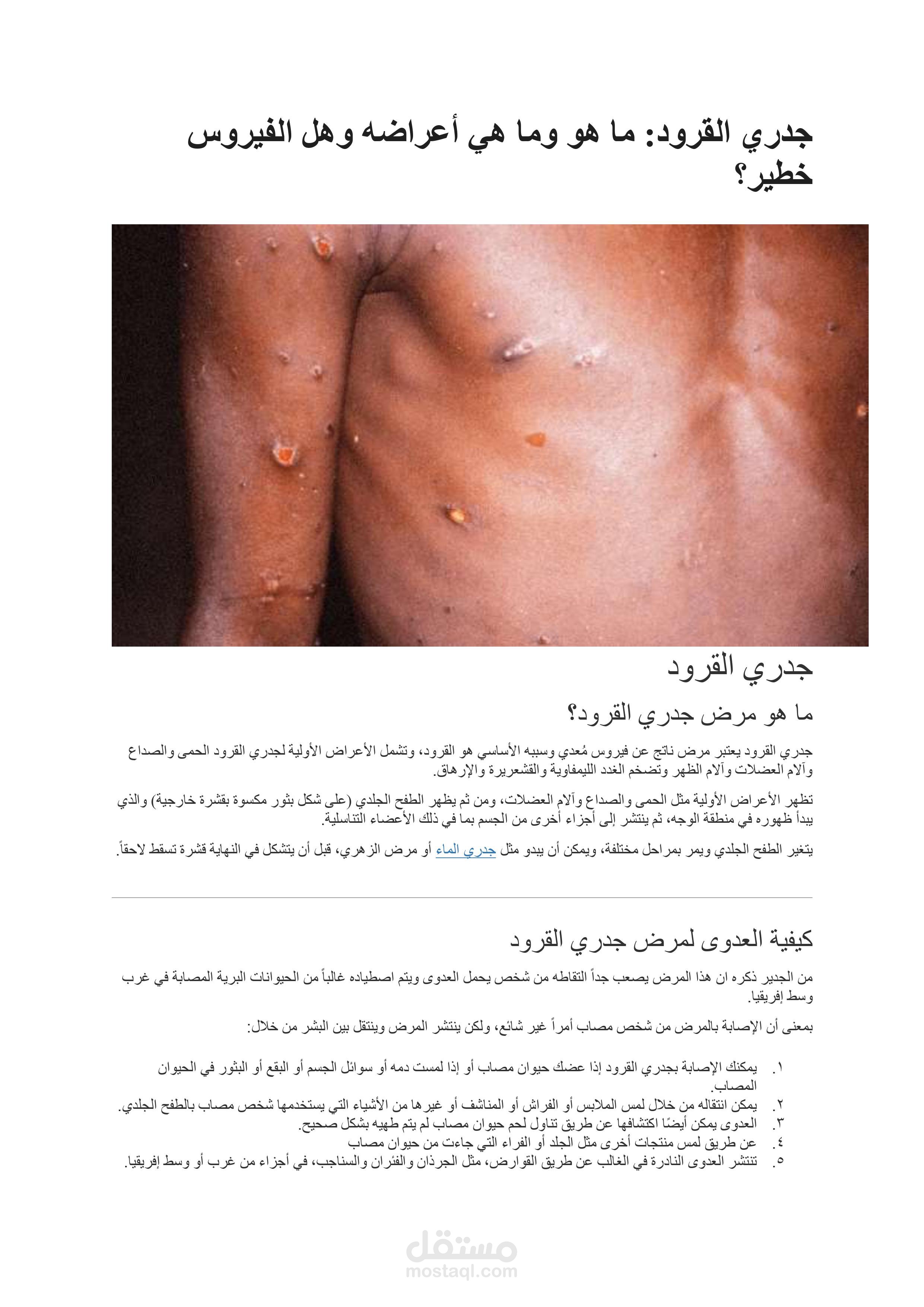 جدري القرود: ما هو وما هي أعراضه وهل الفيروس خطير؟

جدري القرود

ما هو مرض جدري القرود؟

جدري القرود يعتبر مرض ناتج عن فيروس مُعدي وسببه الأساسي هو القرود، وتشمل الأعراض الأولية لجدري القرود الحمى والصداع وآلام العضلات وآلام الظهر وتضخم الغدد الليمفاوية والقشعريرة والإرهاق.

تظهر الأعراض الأولية مثل الحمى والصداع وآلام العضلات، ومن ثم يظهر الطفح الجلدي (على شكل بثور مكسوة بقشرة خارجية) والذي يبدأ ظهوره في منطقة الوجه، ثم ينتشر إلى أجزاء أخرى من الجسم بما في ذلك الأعضاء التناسلية.

يتغير الطفح الجلدي ويمر بمراحل مختلفة، ويمكن أن يبدو مثل جدري الماء أو مرض الزهري، قبل أن يتشكل في النهاية قشرة تسقط لاحقاً.

كيفية العدوى لمرض جدري القرود

من الجدير ذكره ان هذا المرض يصعب جداً التقاطه من شخص يحمل العدوى ويتم اصطياده غالباً من الحيوانات البرية المصابة في غرب وسط إفريقيا.

بمعنى أن الإصابة بالمرض من شخص مصاب أمراً غير شائع، ولكن ينتشر المرض وينتقل بين البشر من خلال:

١. يمكنك الإصابة بجدري القرود إذا عضك حيوان مصاب أو إذا لمست دمه أو سوائل الجسم أو البقع أو البثور في الحيوان المصاب.
٢. يمكن انتقاله من خلال لمس الملابس أو الفراش أو المناشف أو غيرها من الأشياء التي يستخدمها شخص مصاب بالطفح الجلدي.
٣. العدوى يمكن أيضًا اكتشافها عن طريق تناول لحم حيوان مصاب لم يتم طهيه بشكل صحيح.
٤. عن طريق لمس منتجات أخرى مثل الجلد أو الفراء التي جاءت من حيوان مصاب
٥. تنتشر العدوى النادرة في الغالب عن طريق القوارض، مثل الجرذان والفئران والسناجب، في أجزاء من غرب أو وسط إفريقيا.

مستقل
mostaql.com